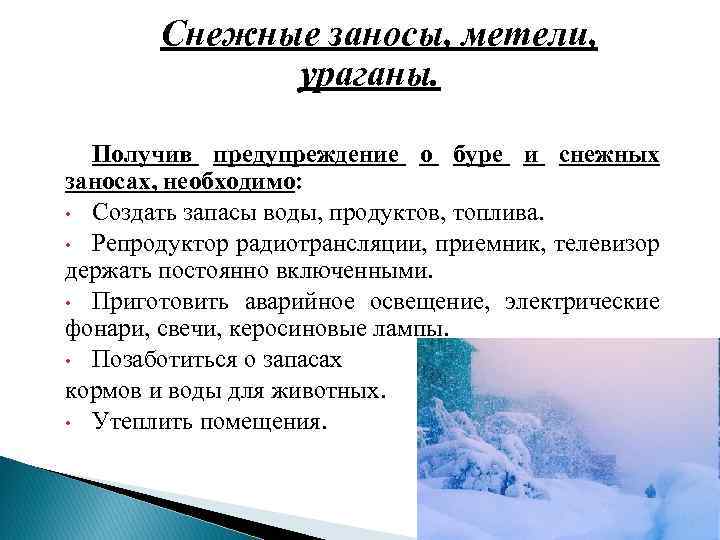 Снежные заносы, метели, ураганы.

Получив предупреждение о буре и снежных заносах, необходимо:

• Создать запасы воды, продуктов, топлива.
• Репродуктор радиотрансляции, приемник, телевизор держать постоянно включенными.
• Приготовить аварийное освещение, электрические фонари, свечи, керосиновые лампы.
• Позаботиться о запасах кормов и воды для животных.
• Утеплить помещения.